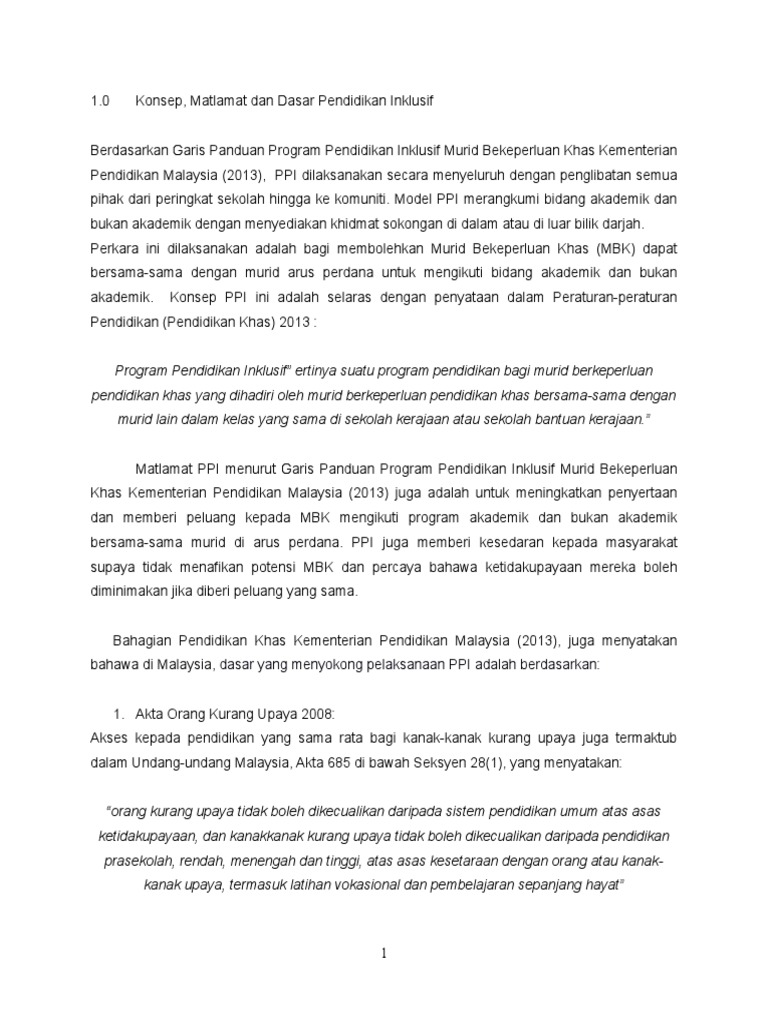 1.0 Konsep, Matlamat dan Dasar Pendidikan Inklusif

Berdasarkan Garis Panduan Program Pendidikan Inklusif Murid Bekeperluan Khas Kementerian Pendidikan Malaysia (2013), PPI dilaksanakan secara menyeluruh dengan penglibatan semua pihak dari peringkat sekolah hingga ke komuniti. Model PPI merangkumi bidang akademik dan bukan akademik dengan menyediakan khidmat sokongan di dalam atau di luar bilik darjah. Perkara ini dilaksanakan adalah bagi membolehkan Murid Bekeperluan Khas (MBK) dapat bersama-sama dengan murid arus perdana untuk mengikuti bidang akademik dan bukan akademik. Konsep PPI ini adalah selaras dengan penyataan dalam Peraturan-peraturan Pendidikan (Pendidikan Khas) 2013 :

Program Pendidikan Inklusif" ertinya suatu program pendidikan bagi murid berkeperluan pendidikan khas yang dihadiri oleh murid berkeperluan pendidikan khas bersama-sama dengan murid lain dalam kelas yang sama di sekolah kerajaan atau sekolah bantuan kerajaan."

Matlamat PPI menurut Garis Panduan Program Pendidikan Inklusif Murid Bekeperluan Khas Kementerian Pendidikan Malaysia (2013) juga adalah untuk meningkatkan penyertaan dan memberi peluang kepada MBK mengikuti program akademik dan bukan akademik bersama-sama murid di arus perdana. PPI juga memberi kesedaran kepada masyarakat supaya tidak menafikan potensi MBK dan percaya bahawa ketidakupayaan mereka boleh diminimakan jika diberi peluang yang sama.

Bahagian Pendidikan Khas Kementerian Pendidikan Malaysia (2013), juga menyatakan bahawa di Malaysia, dasar yang menyokong pelaksanaan PPI adalah berdasarkan:

1. Akta Orang Kurang Upaya 2008:
Akses kepada pendidikan yang sama rata bagi kanak-kanak kurang upaya juga termaktub dalam Undang-undang Malaysia, Akta 685 di bawah Seksyen 28(1), yang menyatakan:

"orang kurang upaya tidak boleh dikecualikan daripada sistem pendidikan umum atas asas ketidakupayaan, dan kanakkanak kurang upaya tidak boleh dikecualikan daripada pendidikan prasekolah, rendah, menengah dan tinggi, atas asas kesetaraan dengan orang atau kanak-kanak upaya, termasuk latihan vokasional dan pembelajaran sepanjang hayat"

1